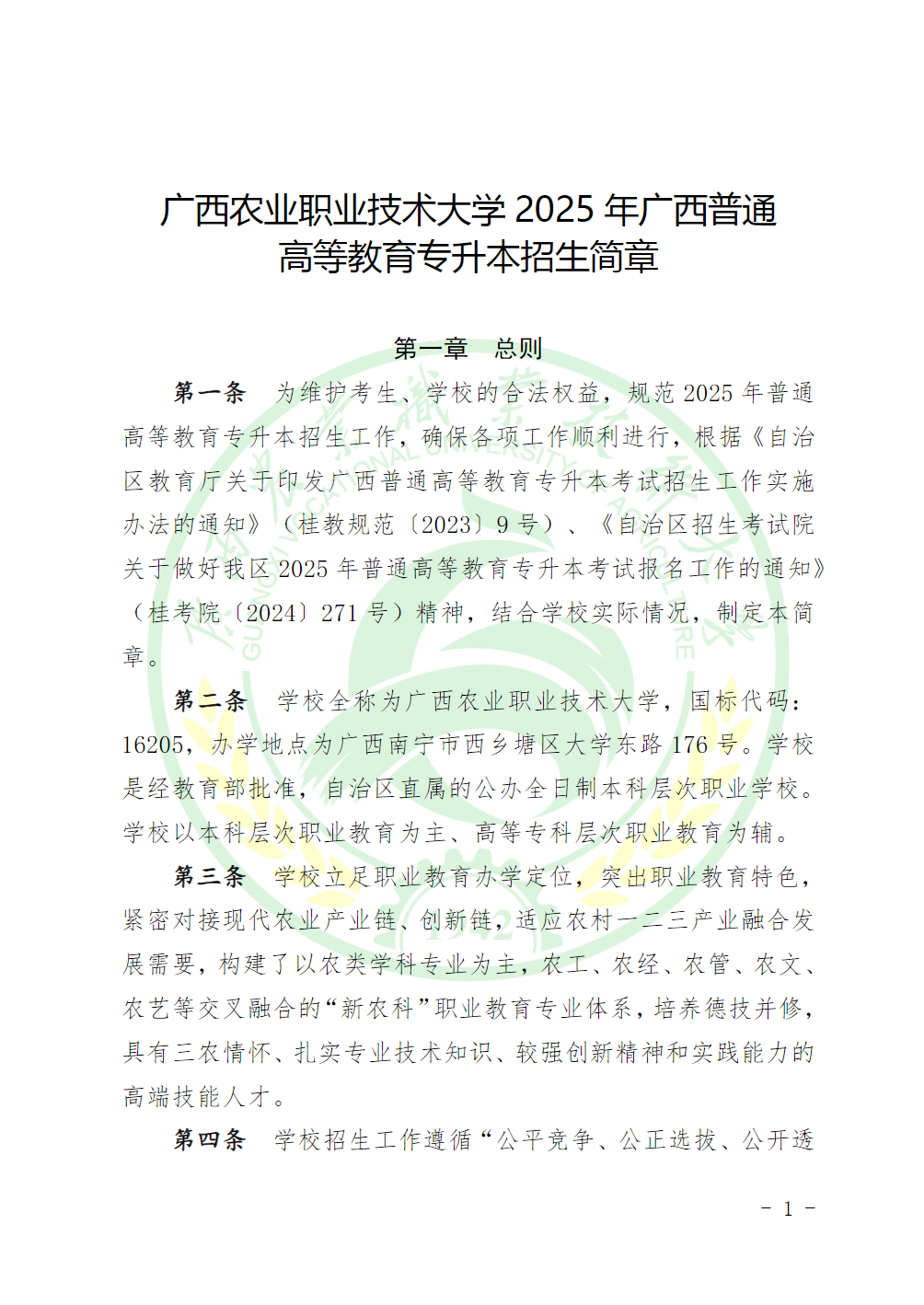 广西农业职业技术大学 2025 年广西普通高等教育专升本招生简章

第一章　总则

第一条　为维护考生、学校的合法权益，规范 2025 年普通高等教育专升本招生工作，确保各项工作顺利进行，根据《自治区教育厅关于印发广西普通高等教育专升本考试招生工作实施办法的通知》（桂教规范〔2023〕9 号）、《自治区招生考试院关于做好我区 2025 年普通高等教育专升本考试报名工作的通知》（桂考院〔2024〕271 号）精神，结合学校实际情况，制定本简章。

第二条　学校全称为广西农业职业技术大学，国标代码：16205，办学地点为广西南宁市西乡塘区大学东路 176 号。学校是经教育部批准，自治区直属的公办全日制本科层次职业学校。学校以本科层次职业教育为主、高等专科层次职业教育为辅。

第三条　学校立足职业教育办学定位，突出职业教育特色，紧密对接现代农业产业链、创新链，适应农村一二三产业融合发展需要，构建了以农类学科专业为主，农工、农经、农管、农文、农艺等交叉融合的“新农科”职业教育专业体系，培养德技并修，具有三农情怀、扎实专业技术知识、较强创新精神和实践能力的高端技能人才。

第四条　学校招生工作遵循“公平竞争、公正选拔、公开透

- 1 -